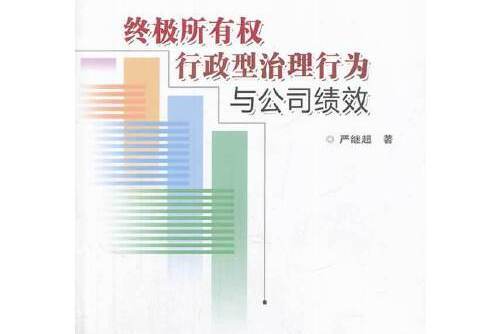 终极所有权
行政型治理行为
与公司绩效

◎ 严继超 著